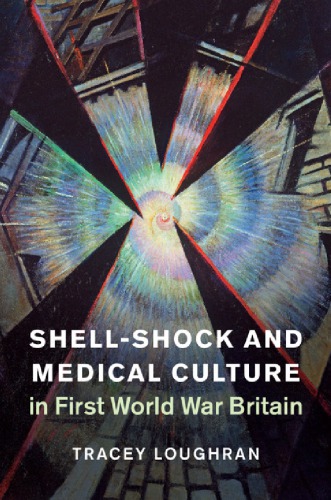 SHELL-SHOCK AND MEDICAL CULTURE
in First World War Britain

TRACEY LOUGHRAN